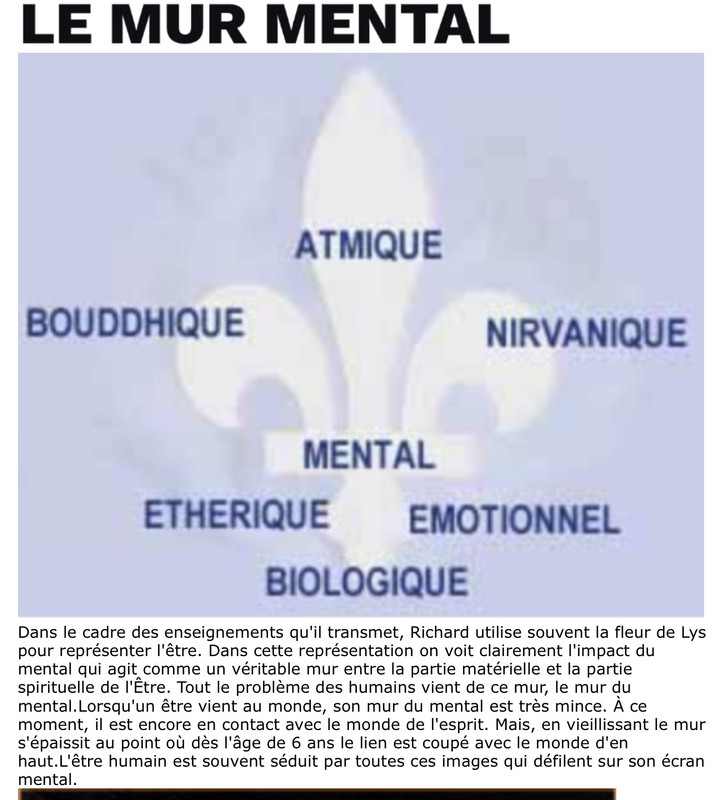 LE MUR MENTAL

ATMIQUE

BOUDDHIQUE

NIRVANIQUE

MENTAL

ETHERIQUE

EMOTIONNEL

BIOLOGIQUE

Dans le cadre des enseignements qu'il transmet, Richard utilise souvent la fleur de Lys pour représenter l'être. Dans cette représentation on voit clairement l'impact du mental qui agit comme un véritable mur entre la partie matérielle et la partie spirituelle de l'Être. Tout le problème des humains vient de ce mur, le mur du mental.Lorsqu'un être vient au monde, son mur du mental est très mince. À ce moment, il est encore en contact avec le monde de l'esprit. Mais, en vieillissant le mur s'épaissit au point où dès l'âge de 6 ans le lien est coupé avec le monde d'en haut.L'être humain est souvent séduit par toutes ces images qui défilent sur son écran mental.